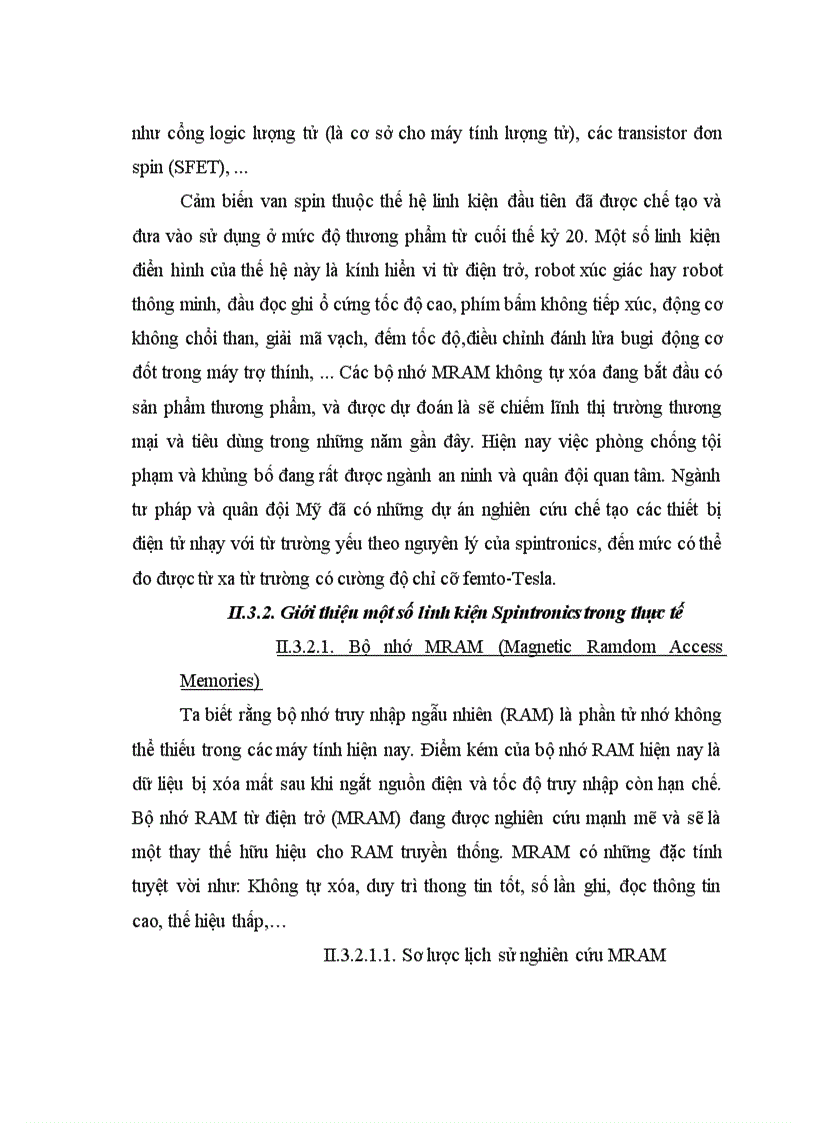 như cổng logic lượng tử (là cơ sở cho máy tính lượng tử), các transistor đơn spin (SFET), ...

Cảm biến van spin thuộc thế hệ linh kiện đầu tiên đã được chế tạo và đưa vào sử dụng ở mức độ thương phẩm từ cuối thế kỷ 20. Một số linh kiện điển hình của thế hệ này là kính hiển vi từ điện trở, robot xúc giác hay robot thông minh, đầu đọc ghi ổ cứng tốc độ cao, phím bấm không tiếp xúc, động cơ không chổi than, giải mã vạch, đếm tốc độ,điều chỉnh đánh lửa bugi động cơ đốt trong máy trợ thính, ... Các bộ nhớ MRAM không tự xóa đang bắt đầu có sản phẩm thương phẩm, và được dự đoán là sẽ chiếm lĩnh thị trường thương mại và tiêu dùng trong những năm gần đây. Hiện nay việc phòng chống tội phạm và khủng bố đang rất được ngành an ninh và quân đội quan tâm. Ngành tư pháp và quân đội Mỹ đã có những dự án nghiên cứu chế tạo các thiết bị điện tử nhạy với từ trường yếu theo nguyên lý của spintronics, đến mức có thể đo được từ xa từ trường có cường độ chỉ cỡ femto-Tesla.

II.3.2. Giới thiệu một số linh kiện Spintronics trong thực tế

II.3.2.1. Bộ nhớ MRAM (Magnetic Ramdom Access Memories)

Ta biết rằng bộ nhớ truy nhập ngẫu nhiên (RAM) là phần tử nhớ không thể thiếu trong các máy tính hiện nay. Điểm kém của bộ nhớ RAM hiện nay là dữ liệu bị xóa mất sau khi ngắt nguồn điện và tốc độ truy nhập còn hạn chế. Bộ nhớ RAM từ điện trở (MRAM) đang được nghiên cứu mạnh mẽ và sẽ là một thay thế hữu hiệu cho RAM truyền thống. MRAM có những đặc tính tuyệt vời như: Không tự xóa, duy trì thong tin tốt, số lần ghi, đọc thông tin cao, thế hiệu thấp,…

II.3.2.1.1. Sơ lược lịch sử nghiên cứu MRAM